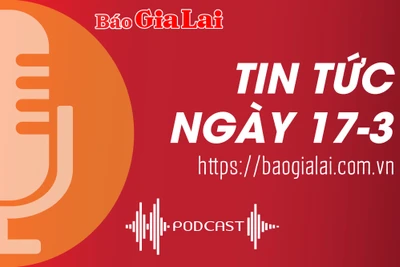 Báo Gia Lai

TIN TỨC NGÀY 17-3

https://baogialai.com.vn

PODCAST